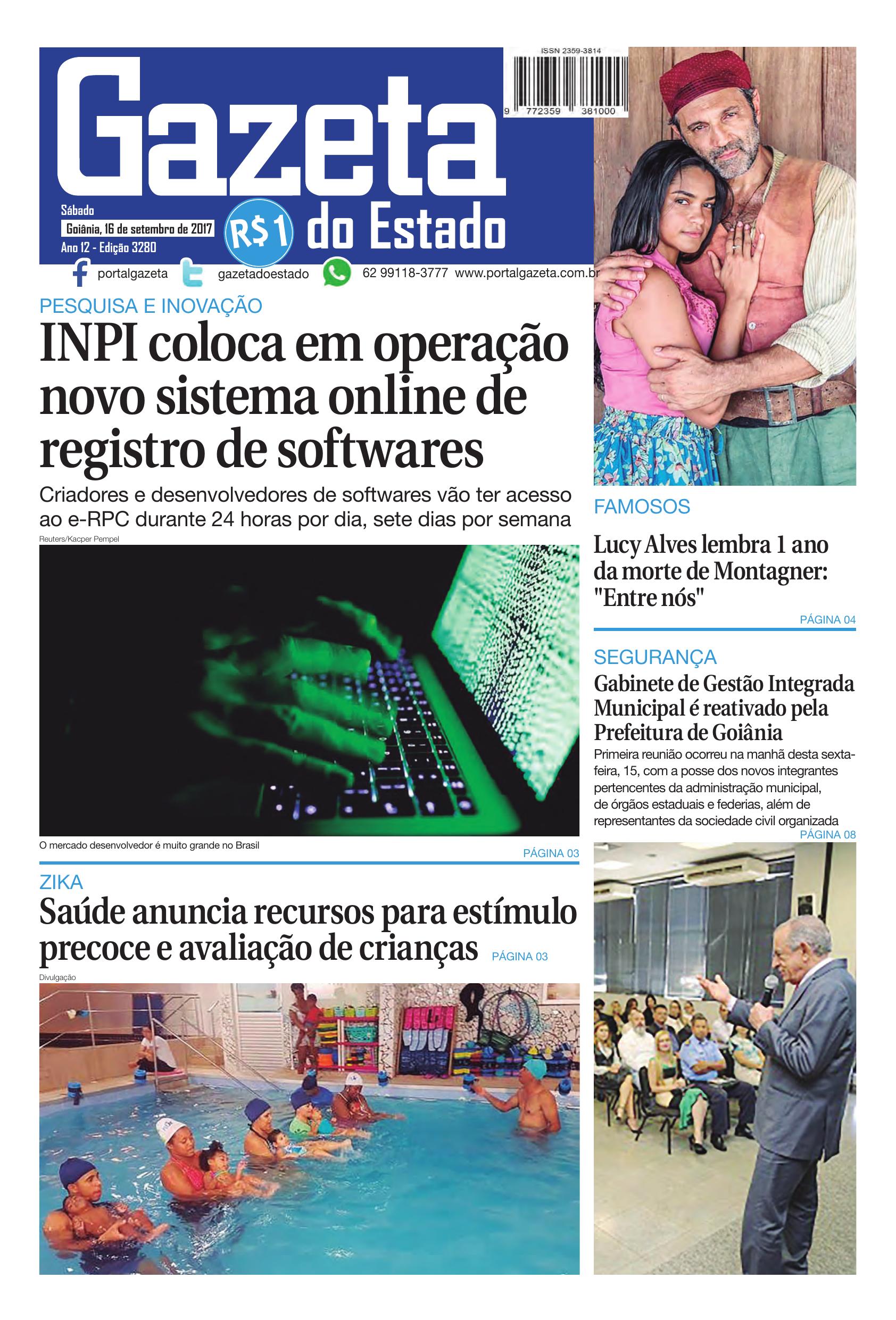 ISSN 2359-3814

9 772359 381000

Gazeta do Estado

Sábado
Goiânia, 16 de setembro de 2017
Ano 12 - Edição 3280

R$1

portalgazeta gazetadoestado 62 99118-3777 www.portalgazeta.com.br

PESQUISA E INOVAÇÃO

INPI coloca em operação novo sistema online de registro de softwares

Criadores e desenvolvedores de softwares vão ter acesso ao e-RPC durante 24 horas por dia, sete dias por semana

Reuters/Kacper Pempel

O mercado desenvolvedor é muito grande no Brasil

PÁGINA 03

ZIKA

Saúde anuncia recursos para estímulo precoce e avaliação de crianças

PÁGINA 03

Divulgação

FAMOSOS

Lucy Alves lembra 1 ano da morte de Montagner: "Entre nós"

PÁGINA 04

SEGURANÇA

Gabinete de Gestão Integrada Municipal é reativado pela Prefeitura de Goiânia

Primeira reunião ocorreu na manhã desta sexta-feira, 15, com a posse dos novos integrantes pertencentes da administração municipal, de órgãos estaduais e federias, além de representantes da sociedade civil organizada

PÁGINA 08